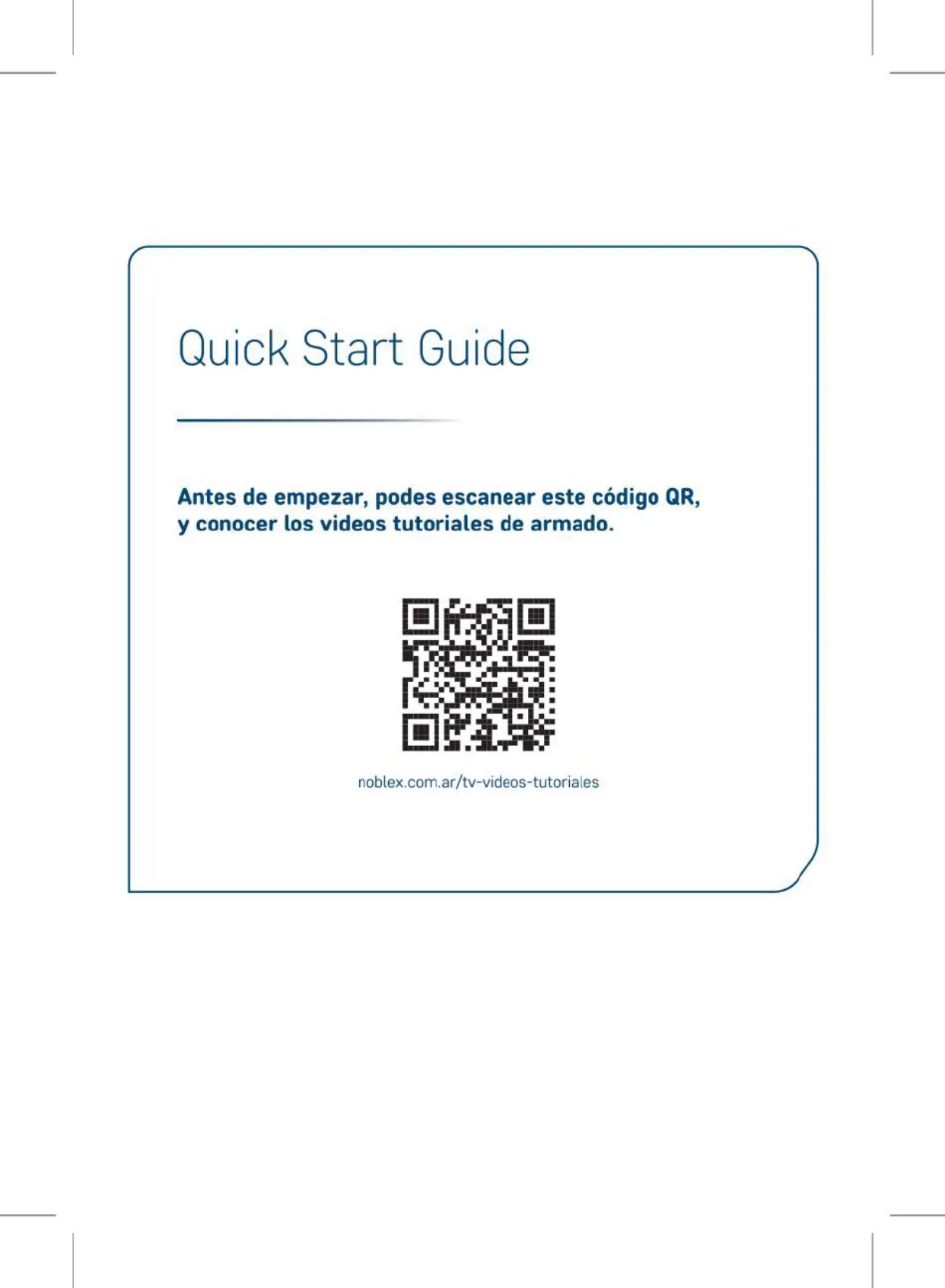 Quick Start Guide

Antes de empezar, podes escanear este código QR, y conocer los videos tutoriales de armado.

noblex.com.ar/tv-videos-tutoriales